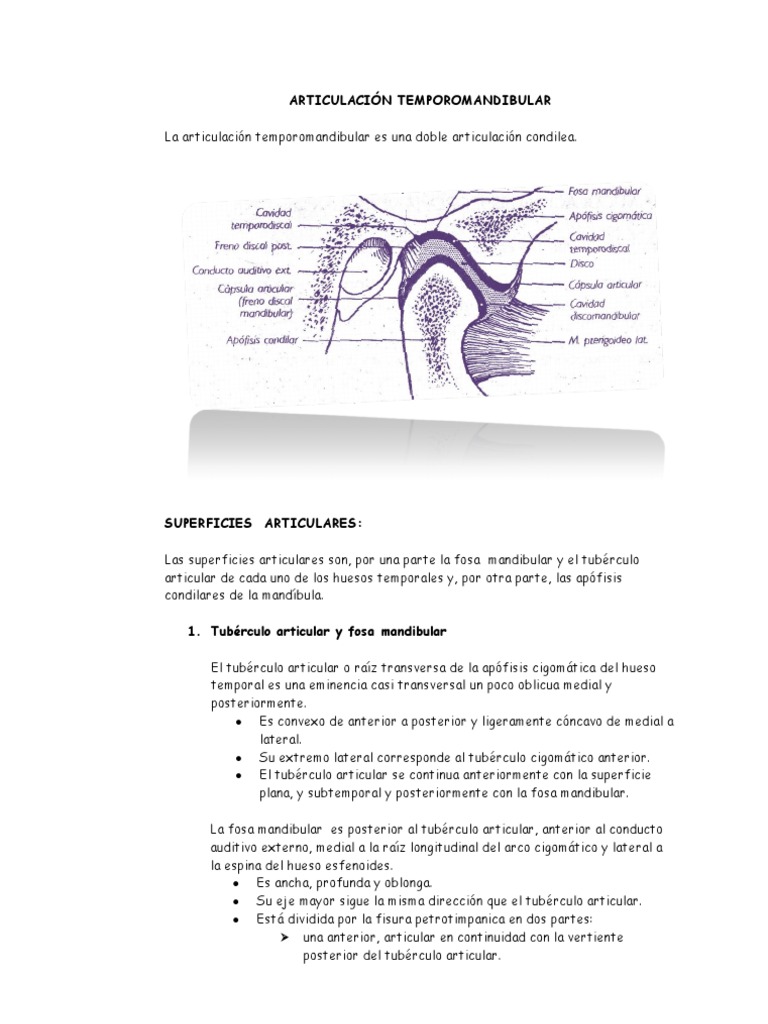 ARTICULACIÓN TEMPOROMANDIBULAR

La articulación temporomandibular es una doble articulación condilea.

Cavidad temporodiscal
Freno discal post.
Conducto auditivo ext.
Cápsula articular (freno discal mandibular)
Apófisis condilar
Fosa mandibular
Apófisis cigomática
Cavidad temporodiscal
Disco
Cápsula articular
Cavidad discomandibular
M. pterigoideo lat.

SUPERFICIES ARTICULARES:

Las superficies articulares son, por una parte la fosa mandibular y el tubérculo articular de cada uno de los huesos temporales y, por otra parte, las apófisis condilares de la mandíbula.

1. Tubérculo articular y fosa mandibular

El tubérculo articular o raíz transversa de la apófisis cigomática del hueso temporal es una eminencia casi transversal un poco oblicua medial y posteriormente.
• Es convexo de anterior a posterior y ligeramente cóncavo de medial a lateral.
• Su extremo lateral corresponde al tubérculo cigomático anterior.
• El tubérculo articular se continua anteriormente con la superficie plana, y subtemporal y posteriormente con la fosa mandibular.

La fosa mandibular es posterior al tubérculo articular, anterior al conducto auditivo externo, medial a la raíz longitudinal del arco cigomático y lateral a la espina del hueso esfenoides.
• Es ancha, profunda y oblonga.
• Su eje mayor sigue la misma dirección que el tubérculo articular.
• Está dividida por la fisura petrotimpanica en dos partes:
➤ una anterior, articular en continuidad con la vertiente posterior del tubérculo articular.